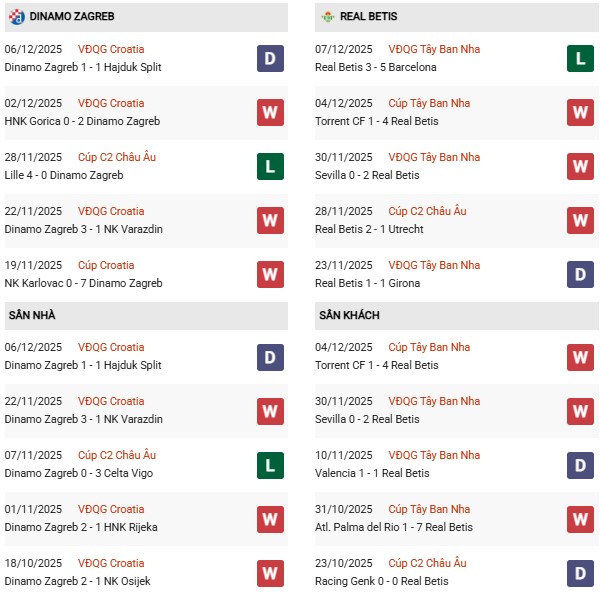 DINAMO ZAGREB

06/12/2025 VĐQG Croatia
Dinamo Zagreb 1 - 1 Hajduk Split D

02/12/2025 VĐQG Croatia
HNK Gorica 0 - 2 Dinamo Zagreb W

28/11/2025 Cúp C2 Châu Âu
Lille 4 - 0 Dinamo Zagreb L

22/11/2025 VĐQG Croatia
Dinamo Zagreb 3 - 1 NK Varazdin W

19/11/2025 Cúp Croatia
NK Karlovac 0 - 7 Dinamo Zagreb W

SÂN NHÀ

06/12/2025 VĐQG Croatia
Dinamo Zagreb 1 - 1 Hajduk Split D

22/11/2025 VĐQG Croatia
Dinamo Zagreb 3 - 1 NK Varazdin W

07/11/2025 Cúp C2 Châu Âu
Dinamo Zagreb 0 - 3 Celta Vigo L

01/11/2025 VĐQG Croatia
Dinamo Zagreb 2 - 1 HNK Rijeka W

18/10/2025 VĐQG Croatia
Dinamo Zagreb 2 - 1 NK Osijek W

REAL BETIS

07/12/2025 VĐQG Tây Ban Nha
Real Betis 3 - 5 Barcelona L

04/12/2025 Cúp Tây Ban Nha
Torrent CF 1 - 4 Real Betis W

30/11/2025 VĐQG Tây Ban Nha
Sevilla 0 - 2 Real Betis W

28/11/2025 Cúp C2 Châu Âu
Real Betis 2 - 1 Utrecht W

23/11/2025 VĐQG Tây Ban Nha
Real Betis 1 - 1 Girona D

SÂN KHÁCH

04/12/2025 Cúp Tây Ban Nha
Torrent CF 1 - 4 Real Betis W

30/11/2025 VĐQG Tây Ban Nha
Sevilla 0 - 2 Real Betis W

10/11/2025 VĐQG Tây Ban Nha
Valencia 1 - 1 Real Betis D

31/10/2025 Cúp Tây Ban Nha
Atl. Palma del Rio 1 - 7 Real Betis W

23/10/2025 Cúp C2 Châu Âu
Racing Genk 0 - 0 Real Betis D